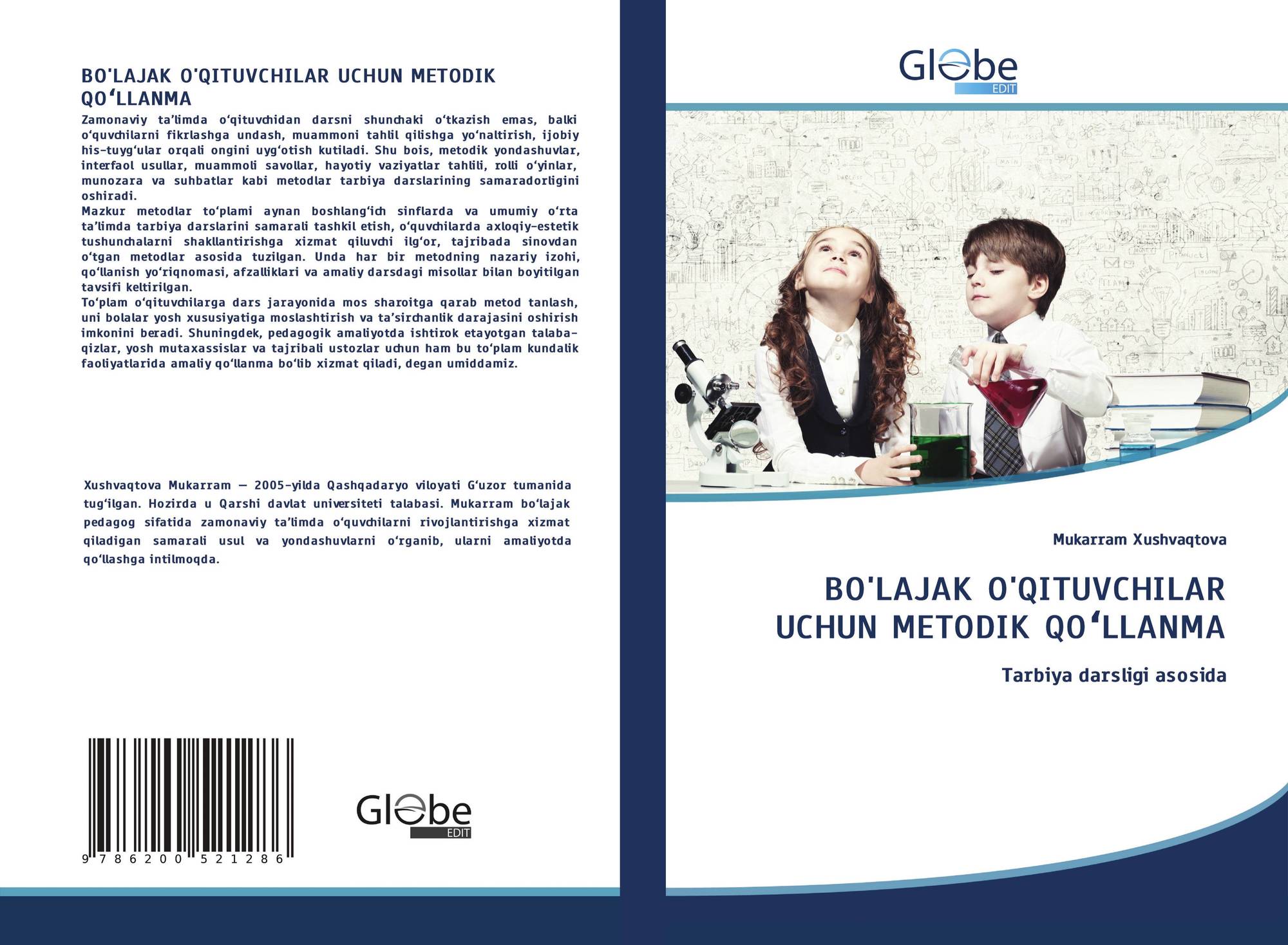 BO'LAJAK O'QITUVCHILAR UCHUN METODIK QO'LLANMA

Zamonaviy ta'limda o'qituvchidan darsni shunchaki o'tkazish emas, balki o'quvchilarni fikrlashga undash, muammoni tahlil qilishga yo'naltirish, ijobiy his-tuyg'ular orqali ongini uyg'otish kutiladi. Shu bois, metodik yondashuvlar, interfaol usullar, muammoli savollar, hayotiy vaziyatlar tahlili, rolli o'yinlar, munozara va suhbatlar kabi metodlar tarbiya darslarining samaradorligini oshiradi.

Mazkur metodlar to'plami aynan boshlang'ich sinflarda va umumiy o'rta ta'limda tarbiya darslarini samarali tashkil etish, o'quvchilarda axloqiy-estetik tushunchalarni shakllantirishga xizmat qiluvchi ilg'or, tajribada sinovdan o'tgan metodlar asosida tuzilgan. Unda har bir metodning nazariy izohi, qo'llanish yo'riqnomasi, afzalliklari va amaliy darsdagi misollar bilan boyitilgan tavsifi keltirilgan.

To'plam o'qituvchilarga dars jarayonida mos sharoitga qarab metod tanlash, uni bolalar yosh xususiyatiga moslashtirish va ta'sirchanlik darajasini oshirish imkonini beradi. Shuningdek, pedagogik amaliyotda ishtirok etayotgan talaba-qizlar, yosh mutaxassislar va tajribali ustozlar uchun ham bu to'plam kundalik faoliyatlarida amaliy qo'llanma bo'lib xizmat qiladi, degan umiddamiz.

Xushvaqtova Mukarram — 2005-yilda Qashqadaryo viloyati G'uzor tumanida tug'ilgan. Hozirda u Qarshi davlat universiteti talabasi. Mukarram bo'lajak pedagog sifatida zamonaviy ta'limda o'quvchilarni rivojlantirishga xizmat qiladigan samarali usul va yondashuvlarni o'rganib, ularni amaliyotda qo'llashga intilmoqda.

9 786200 521286

Globe
EDIT

Globe
EDIT

Mukarram Xushvaqtova

BO'LAJAK O'QITUVCHILAR UCHUN METODIK QO'LLANMA

Tarbiya darsligi asosida